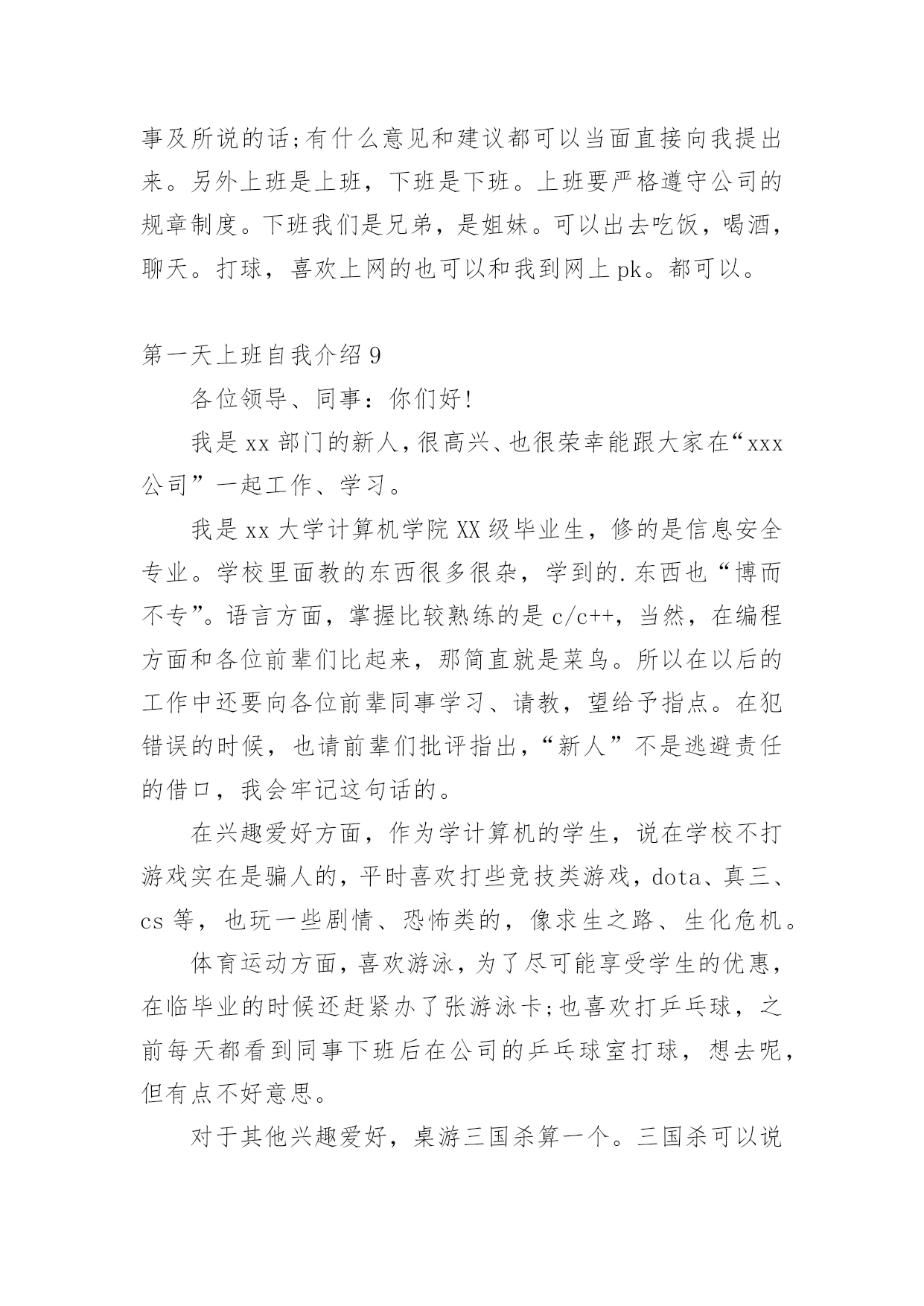 事及所说的话;有什么意见和建议都可以当面直接向我提出来。另外上班是上班，下班是下班。上班要严格遵守公司的规章制度。下班我们是兄弟，是姐妹。可以出去吃饭，喝酒，聊天。打球，喜欢上网的也可以和我到网上pk。都可以。

第一天上班自我介绍9

各位领导、同事：你们好!

我是xx部门的新人，很高兴、也很荣幸能跟大家在“xxx公司”一起工作、学习。

我是xx大学计算机学院XX级毕业生，修的是信息安全专业。学校里面教的东西很多很杂，学到的.东西也“博而不专”。语言方面，掌握比较熟练的是c/c++，当然，在编程方面和各位前辈们比起来，那简直就是菜鸟。所以在以后的工作中还要向各位前辈同事学习、请教，望给予指点。在犯错误的时候，也请前辈们批评指出，“新人”不是逃避责任的借口，我会牢记这句话的。

在兴趣爱好方面，作为学计算机的学生，说在学校不打游戏实在是骗人的，平时喜欢打些竞技类游戏，dota、真三、cs等，也玩一些剧情、恐怖类的，像求生之路、生化危机。

体育运动方面，喜欢游泳，为了尽可能享受学生的优惠，在临毕业的时候还赶紧办了张游泳卡;也喜欢打乒乓球，之前每天都看到同事下班后在公司的乒乓球室打球，想去呢，但有点不好意思。

对于其他兴趣爱好，桌游三国杀算一个。三国杀可以说